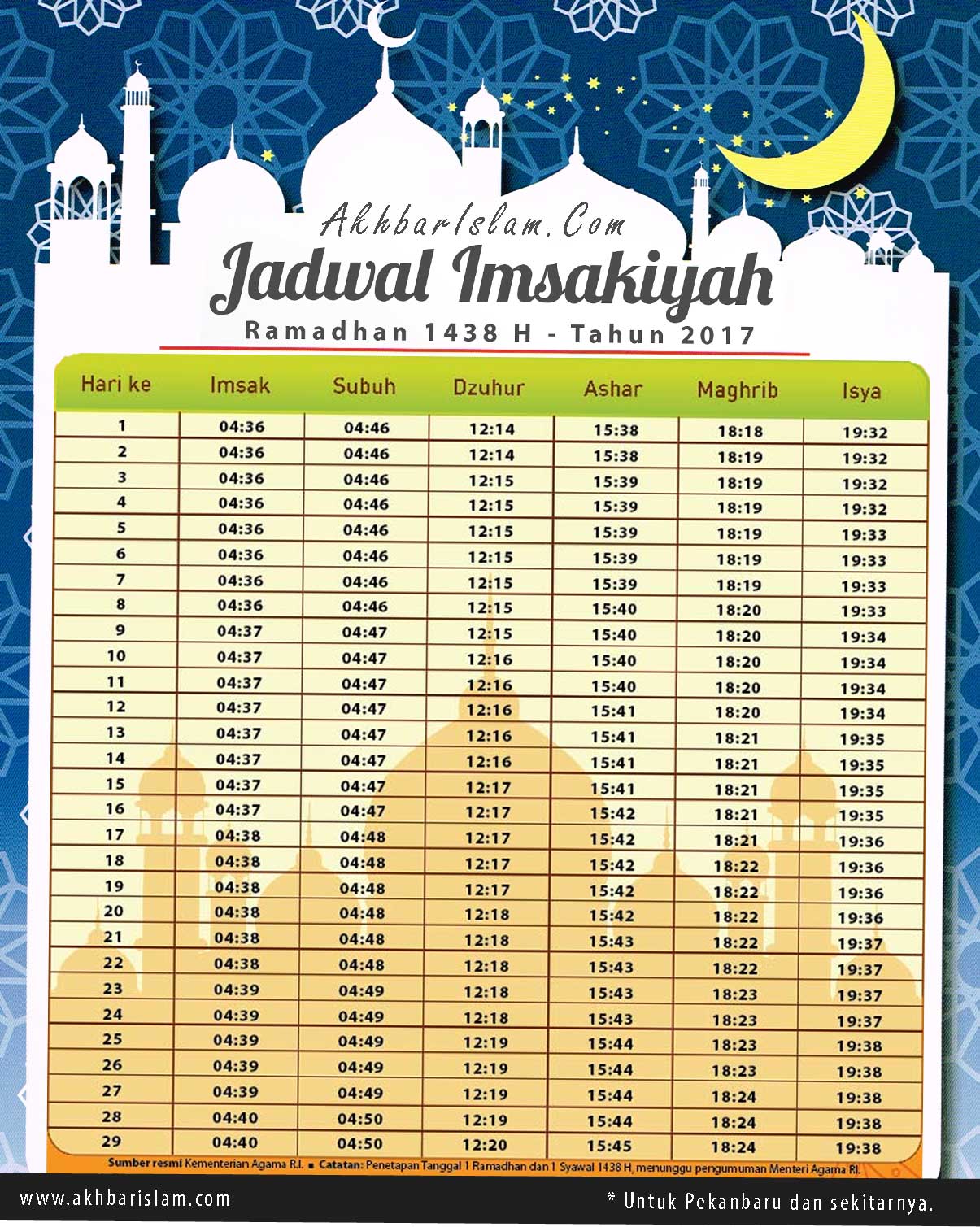 AkhbarIslam.Com

Jadwal Imsakiyah

Ramadhan 1438 H - Tahun 2017

| Hari ke | Imsak | Subuh | Dzuhur | Ashar | Maghrib | Isya |
|---|---|---|---|---|---|---|
| 1 | 04:36 | 04:46 | 12:14 | 15:38 | 18:18 | 19:32 |
| 2 | 04:36 | 04:46 | 12:14 | 15:38 | 18:19 | 19:32 |
| 3 | 04:36 | 04:46 | 12:15 | 15:39 | 18:19 | 19:32 |
| 4 | 04:36 | 04:46 | 12:15 | 15:39 | 18:19 | 19:32 |
| 5 | 04:36 | 04:46 | 12:15 | 15:39 | 18:19 | 19:33 |
| 6 | 04:36 | 04:46 | 12:15 | 15:39 | 18:19 | 19:33 |
| 7 | 04:36 | 04:46 | 12:15 | 15:39 | 18:19 | 19:33 |
| 8 | 04:36 | 04:46 | 12:15 | 15:40 | 18:20 | 19:33 |
| 9 | 04:37 | 04:47 | 12:15 | 15:40 | 18:20 | 19:34 |
| 10 | 04:37 | 04:47 | 12:16 | 15:40 | 18:20 | 19:34 |
| 11 | 04:37 | 04:47 | 12:16 | 15:40 | 18:20 | 19:34 |
| 12 | 04:37 | 04:47 | 12:16 | 15:41 | 18:20 | 19:34 |
| 13 | 04:37 | 04:47 | 12:16 | 15:41 | 18:21 | 19:35 |
| 14 | 04:37 | 04:47 | 12:16 | 15:41 | 18:21 | 19:35 |
| 15 | 04:37 | 04:47 | 12:17 | 15:41 | 18:21 | 19:35 |
| 16 | 04:37 | 04:47 | 12:17 | 15:42 | 18:21 | 19:35 |
| 17 | 04:38 | 04:48 | 12:17 | 15:42 | 18:21 | 19:36 |
| 18 | 04:38 | 04:48 | 12:17 | 15:42 | 18:22 | 19:36 |
| 19 | 04:38 | 04:48 | 12:17 | 15:42 | 18:22 | 19:36 |
| 20 | 04:38 | 04:48 | 12:18 | 15:42 | 18:22 | 19:36 |
| 21 | 04:38 | 04:48 | 12:18 | 15:43 | 18:22 | 19:37 |
| 22 | 04:38 | 04:48 | 12:18 | 15:43 | 18:22 | 19:37 |
| 23 | 04:39 | 04:49 | 12:18 | 15:43 | 18:23 | 19:37 |
| 24 | 04:39 | 04:49 | 12:18 | 15:43 | 18:23 | 19:37 |
| 25 | 04:39 | 04:49 | 12:19 | 15:44 | 18:23 | 19:38 |
| 26 | 04:39 | 04:49 | 12:19 | 15:44 | 18:23 | 19:38 |
| 27 | 04:39 | 04:49 | 12:19 | 15:44 | 18:24 | 19:38 |
| 28 | 04:40 | 04:50 | 12:19 | 15:44 | 18:24 | 19:38 |
| 29 | 04:40 | 04:50 | 12:20 | 15:45 | 18:24 | 19:38 |

Sumber resmi Kementerian Agama R.I. ■ Catatan: Penetapan Tanggal 1 Ramadhan dan 1 Syawal 1438 H, menunggu pengumuman Menteri Agama RI.

www.akhbarislam.com

* Untuk Pekanbaru dan sekitarnya.